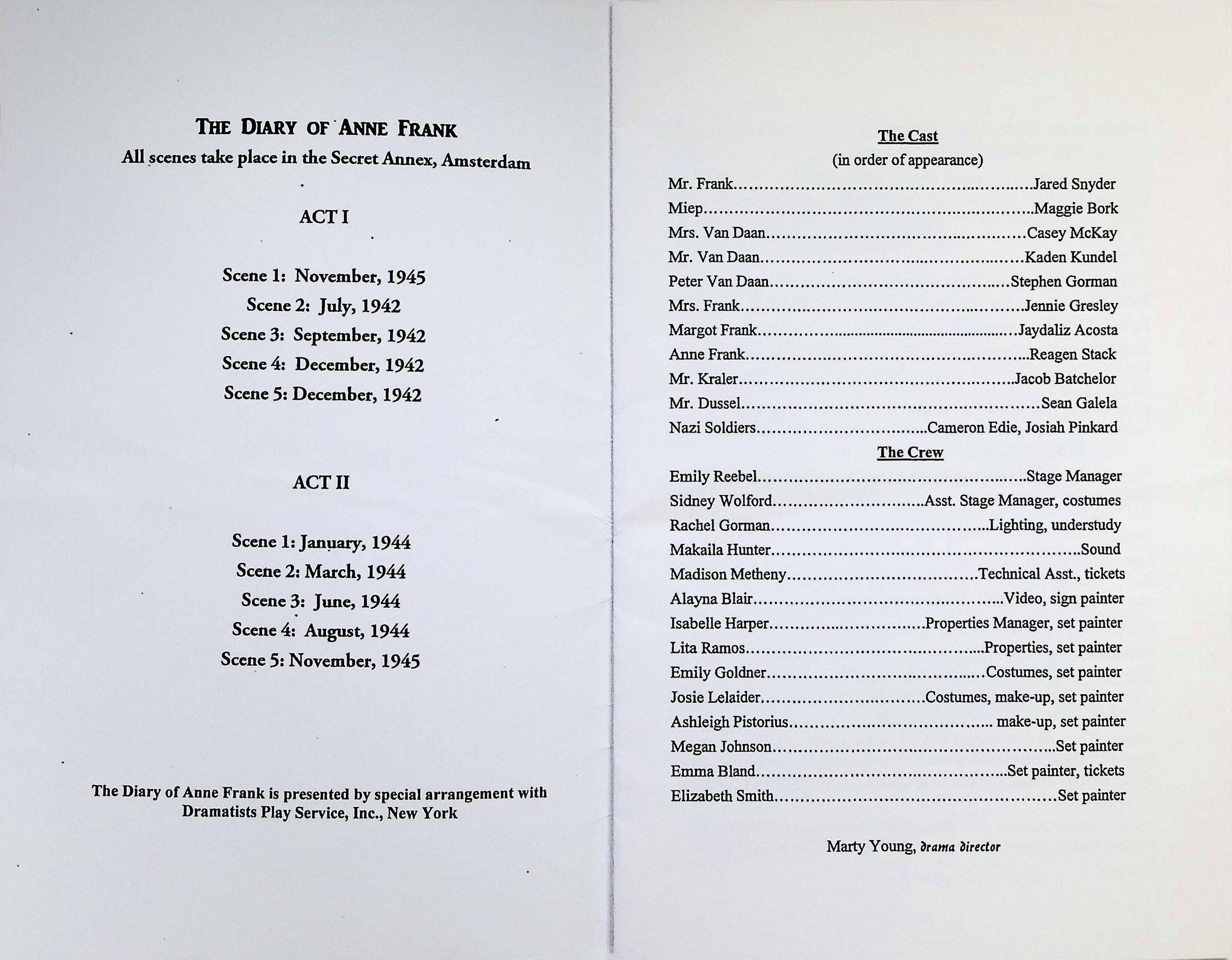 THE DIARY OF ANNE FRANK
All scenes take place in the Secret Annex, Amsterdam

ACT I

Scene 1: November, 1945
Scene 2: July, 1942
Scene 3: September, 1942
Scene 4: December, 1942
Scene 5: December, 1942

ACT II

Scene 1: January, 1944
Scene 2: March, 1944
Scene 3: June, 1944
Scene 4: August, 1944
Scene 5: November, 1945

The Diary of Anne Frank is presented by special arrangement with Dramatists Play Service, Inc., New York

The Cast
(in order of appearance)
Mr. Frank Jared Snyder
Miep Maggie Bork
Mrs. Van Daan Casey McKay
Mr. Van Daan Kaden Kundel
Peter Van Daan Stephen Gorman
Mrs. Frank Jennie Gresley
Margot Frank Jaydaliz Acosta
Anne Frank Reagen Stack
Mr. Kraler Jacob Batchelor
Mr. Dussel Sean Galela
Nazi Soldiers Cameron Edie, Josiah Pinkard

The Crew
Emily Reebel Stage Manager
Sidney Wolford Asst. Stage Manager, costumes
Rachel Gorman Lighting, understudy
Makaila Hunter Sound
Madison Metheny Technical Asst., tickets
Alayna Blair Video, sign painter
Isabelle Harper Properties Manager, set painter
Lita Ramos Properties, set painter
Emily Goldner Costumes, set painter
Josie Lelaider Costumes, make-up, set painter
Ashleigh Pistorius make-up, set painter
Megan Johnson Set painter
Emma Bland Set painter, tickets
Elizabeth Smith Set painter

Marty Young, drama director